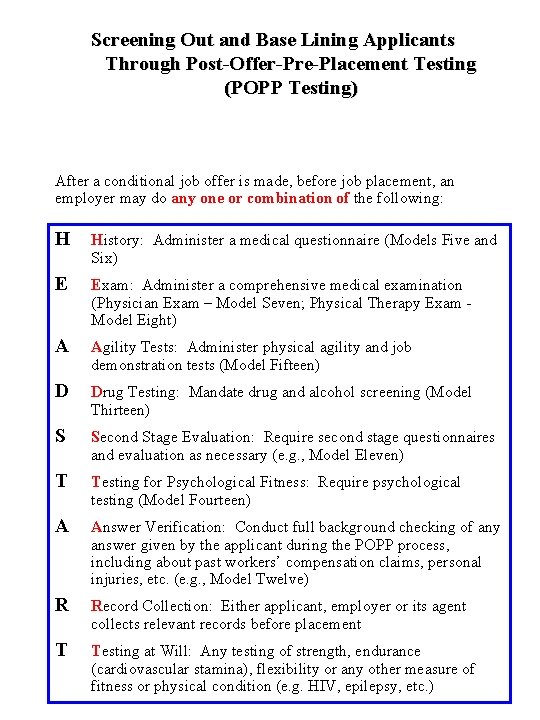 Screening Out and Base Lining Applicants Through Post-Offer-Pre-Placement Testing (POPP Testing)

After a conditional job offer is made, before job placement, an employer may do any one or combination of the following:

H History: Administer a medical questionnaire (Models Five and Six)

E Exam: Administer a comprehensive medical examination (Physician Exam – Model Seven; Physical Therapy Exam - Model Eight)

A Agility Tests: Administer physical agility and job demonstration tests (Model Fifteen)

D Drug Testing: Mandate drug and alcohol screening (Model Thirteen)

S Second Stage Evaluation: Require second stage questionnaires and evaluation as necessary (e.g., Model Eleven)

T Testing for Psychological Fitness: Require psychological testing (Model Fourteen)

A Answer Verification: Conduct full background checking of any answer given by the applicant during the POPP process, including about past workers' compensation claims, personal injuries, etc. (e.g., Model Twelve)

R Record Collection: Either applicant, employer or its agent collects relevant records before placement

T Testing at Will: Any testing of strength, endurance (cardiovascular stamina), flexibility or any other measure of fitness or physical condition (e.g. HIV, epilepsy, etc.)